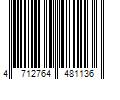 4 712764 481136